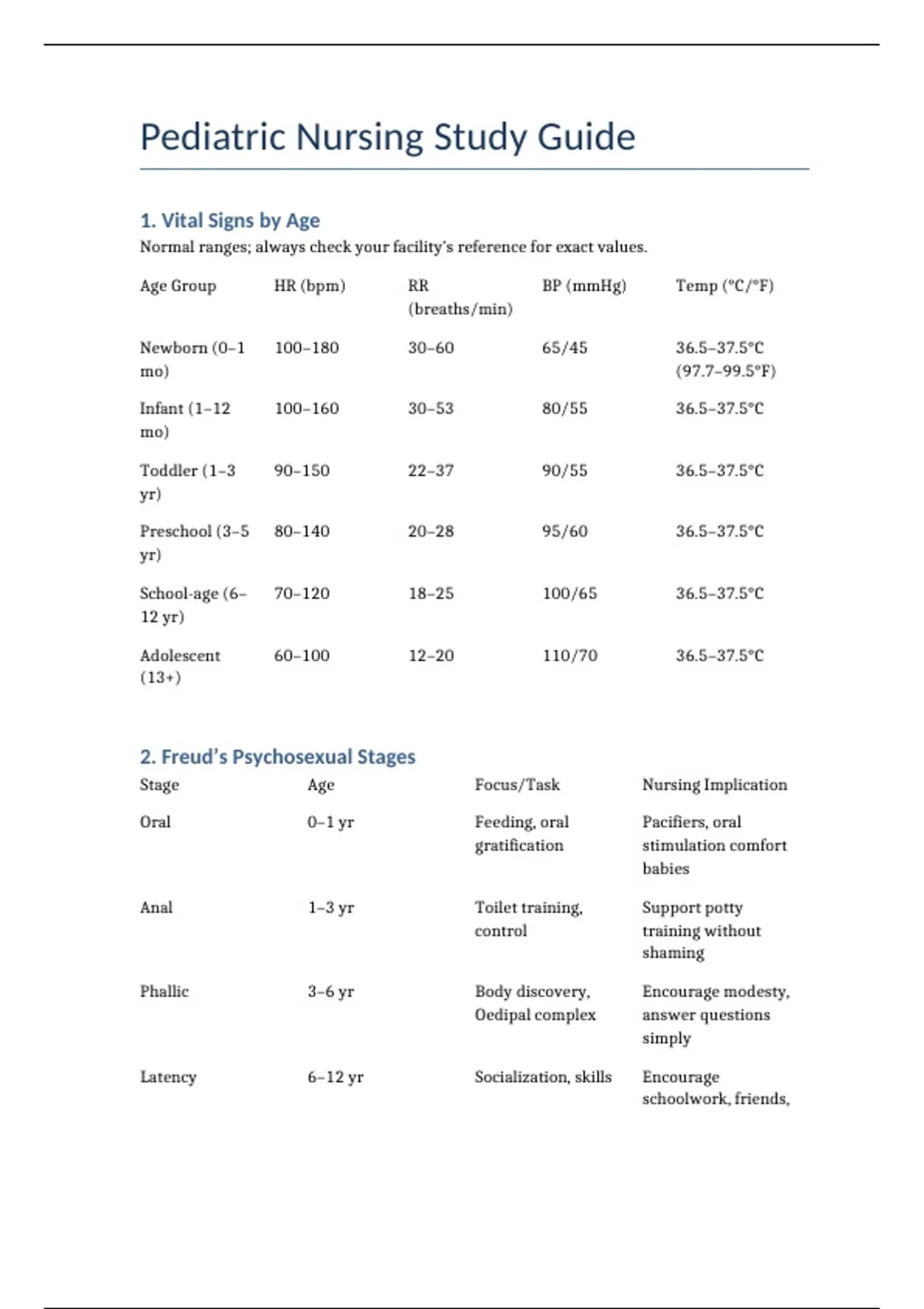 Pediatric Nursing Study Guide

1. Vital Signs by Age

Normal ranges; always check your facility's reference for exact values.

| Age Group | HR (bpm) | RR (breaths/min) | BP (mmHg) | Temp (°C/°F) |
|---|---|---|---|---|
| Newborn (0–1 mo) | 100–180 | 30–60 | 65/45 | 36.5–37.5°C (97.7–99.5°F) |
| Infant (1–12 mo) | 100–160 | 30–53 | 80/55 | 36.5–37.5°C |
| Toddler (1–3 yr) | 90–150 | 22–37 | 90/55 | 36.5–37.5°C |
| Preschool (3–5 yr) | 80–140 | 20–28 | 95/60 | 36.5–37.5°C |
| School-age (6–12 yr) | 70–120 | 18–25 | 100/65 | 36.5–37.5°C |
| Adolescent (13+) | 60–100 | 12–20 | 110/70 | 36.5–37.5°C |

2. Freud's Psychosexual Stages

| Stage | Age | Focus/Task | Nursing Implication |
|---|---|---|---|
| Oral | 0–1 yr | Feeding, oral gratification | Pacifiers, oral stimulation comfort babies |
| Anal | 1–3 yr | Toilet training, control | Support potty training without shaming |
| Phallic | 3–6 yr | Body discovery, Oedipal complex | Encourage modesty, answer questions simply |
| Latency | 6–12 yr | Socialization, skills | Encourage schoolwork, friends, |